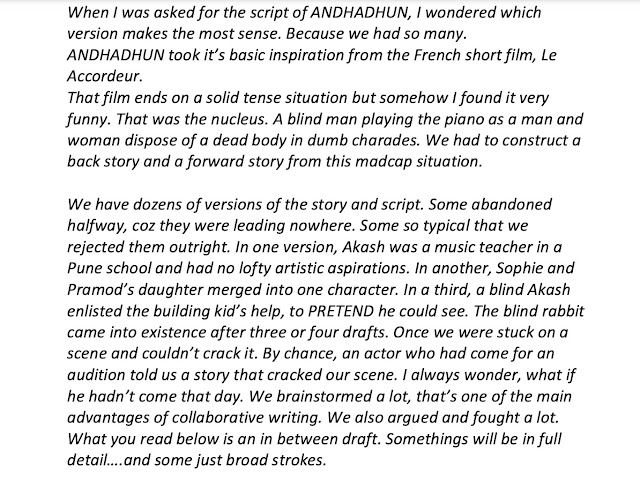 When I was asked for the script of ANDHADHUN, I wondered which version makes the most sense. Because we had so many.
ANDHADHUN took it's basic inspiration from the French short film, Le Accordeur.
That film ends on a solid tense situation but somehow I found it very funny. That was the nucleus. A blind man playing the piano as a man and woman dispose of a dead body in dumb charades. We had to construct a back story and a forward story from this madcap situation.

We have dozens of versions of the story and script. Some abandoned halfway, coz they were leading nowhere. Some so typical that we rejected them outright. In one version, Akash was a music teacher in a Pune school and had no lofty artistic aspirations. In another, Sophie and Pramod's daughter merged into one character. In a third, a blind Akash enlisted the building kid's help, to PRETEND he could see. The blind rabbit came into existence after three or four drafts. Once we were stuck on a scene and couldn't crack it. By chance, an actor who had come for an audition told us a story that cracked our scene. I always wonder, what if he hadn't come that day. We brainstormed a lot, that's one of the main advantages of collaborative writing. We also argued and fought a lot. What you read below is an in between draft. Somethings will be in full detail....and some just broad strokes.